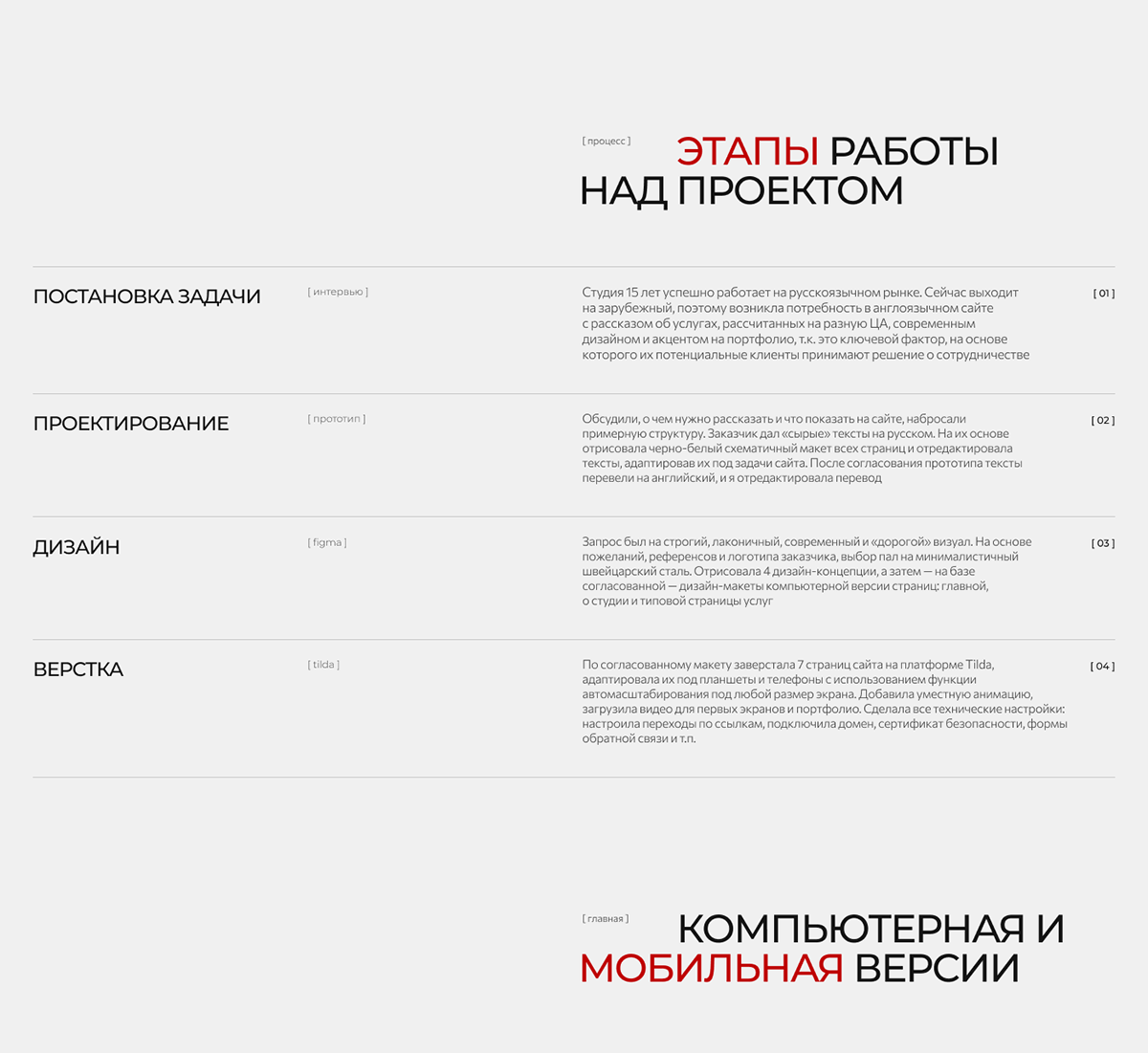 [ процесс ]

ЭТАПЫ РАБОТЫ НАД ПРОЕКТОМ

ПОСТАНОВКА ЗАДАЧИ

[ интервью ]

Студия 15 лет успешно работает на русскоязычном рынке. Сейчас выходит на зарубежный, поэтому возникла потребность в англоязычном сайте с рассказом об услугах, рассчитанных на разную ЦА, современным дизайном и акцентом на портфолио, т.к. это ключевой фактор, на основе которого их потенциальные клиенты принимают решение о сотрудничестве

[ 01 ]

ПРОЕКТИРОВАНИЕ

[ прототип ]

Обсудили, о чем нужно рассказать и что показать на сайте, набросали примерную структуру. Заказчик дал «сырые» тексты на русском. На их основе отрисовала черно-белый схематичный макет всех страниц и отредактировала тексты, адаптировав их под задачи сайта. После согласования прототипа тексты перевели на английский, и я отредактировала перевод

[ 02 ]

ДИЗАЙН

[ figma ]

Запрос был на строгий, лаконичный, современный и «дорогой» визуал. На основе пожеланий, референсов и логотипа заказчика, выбор пал на минималистичный швейцарский сталь. Отрисовала 4 дизайн-концепции, а затем — на базе согласованной — дизайн-макеты компьютерной версии страниц: главной, о студии и типовой страницы услуг

[ 03 ]

ВЕРСТКА

[ tilda ]

По согласованному макету заверстала 7 страниц сайта на платформе Tilda, адаптировала их под планшеты и телефоны с использованием функции автомасштабирования под любой размер экрана. Добавила уместную анимацию, загрузила видео для первых экранов и портфолио. Сделала все технические настройки: настроила переходы по ссылкам, подключила домен, сертификат безопасности, формы обратной связи и т.п.

[ 04 ]

[ главная ]

КОМПЬЮТЕРНАЯ И МОБИЛЬНАЯ ВЕРСИИ